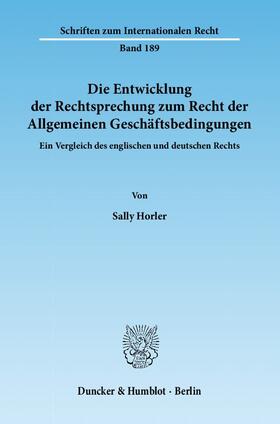 Schriften zum Internationalen Recht

Band 189

Die Entwicklung der Rechtsprechung zum Recht der Allgemeinen Geschäftsbedingungen

Ein Vergleich des englischen und deutschen Rechts

Von

Sally Horler

Duncker & Humblot · Berlin